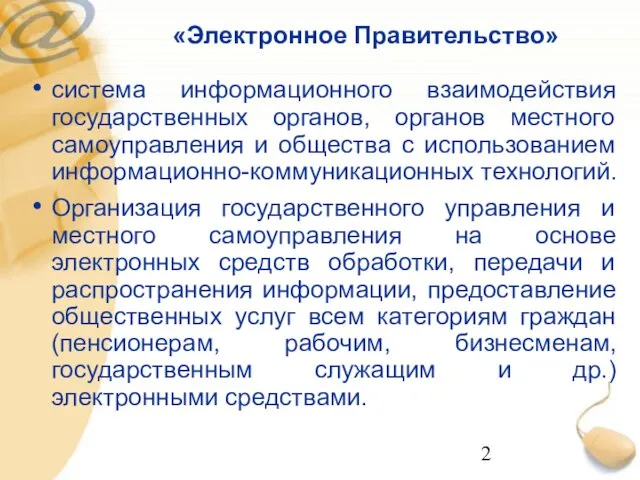 «Электронное Правительство»

• система информационного взаимодействия государственных органов, органов местного самоуправления и общества с использованием информационно-коммуникационных технологий.

• Организация государственного управления и местного самоуправления на основе электронных средств обработки, передачи и распространения информации, предоставление общественных услуг всем категориям граждан (пенсионерам, рабочим, бизнесменам, государственным служащим и др.) электронными средствами.

2